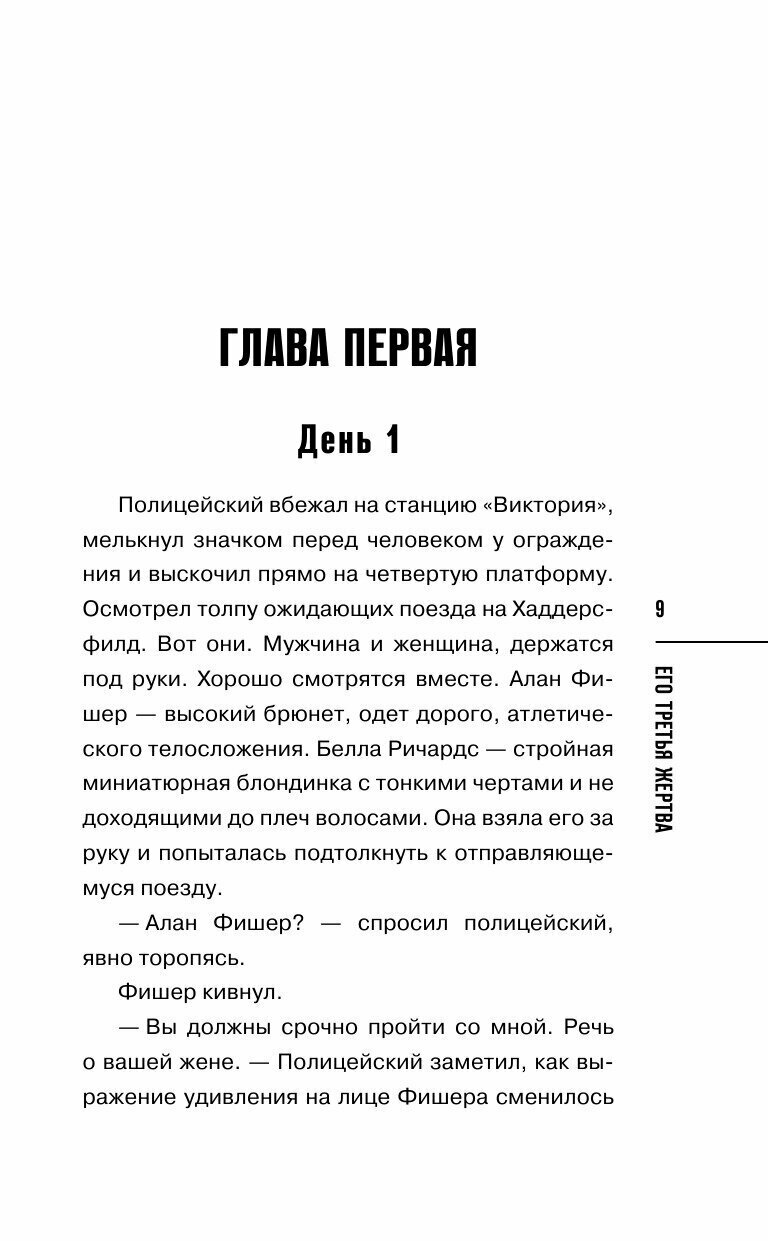 ГЛАВА ПЕРВАЯ

День 1

Полицейский вбежал на станцию «Виктория», мелькнул значком перед человеком у ограждения и выскочил прямо на четвертую платформу. Осмотрел толпу ожидающих поезда на Хаддерсфилд. Вот они. Мужчина и женщина, держатся под руки. Хорошо смотрятся вместе. Алан Фишер — высокий брюнет, одет дорого, атлетического телосложения. Белла Ричардс — стройная миниатюрная блондинка с тонкими чертами и не доходящими до плеч волосами. Она взяла его за руку и попыталась подтолкнуть к отправляющемуся поезду.

— Алан Фишер? — спросил полицейский, явно торопясь.

Фишер кивнул.

— Вы должны срочно пройти со мной. Речь о вашей жене. — Полицейский заметил, как выражение удивления на лице Фишера сменилось

9

ЕГО ТРЕТЬЯ ЖЕРТВА